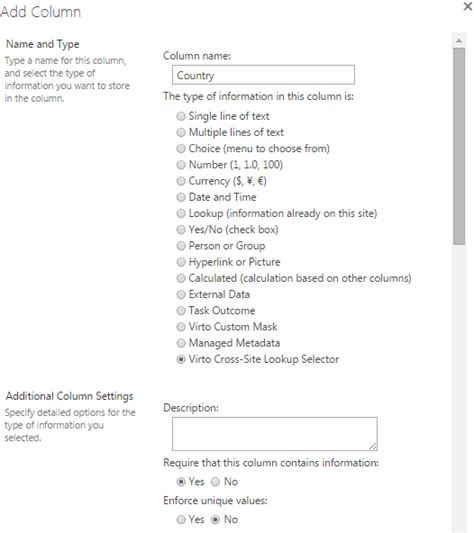 Add Column

×

Name and Type

Type a name for this column, and select the type of information you want to store in the column.

Column name:

Country

The type of information in this column is:

Single line of text
Multiple lines of text
Choice (menu to choose from)
Number (1, 1.0, 100)
Currency ($, ¥, €)
Date and Time
Lookup (information already on this site)
Yes/No (check box)
Person or Group
Hyperlink or Picture
Calculated (calculation based on other columns)
External Data
Task Outcome
Virto Custom Mask
Managed Metadata
Virto Cross-Site Lookup Selector

Additional Column Settings

Specify detailed options for the type of information you selected.

Description:

Require that this column contains information:

Yes No

Enforce unique values:

Yes No